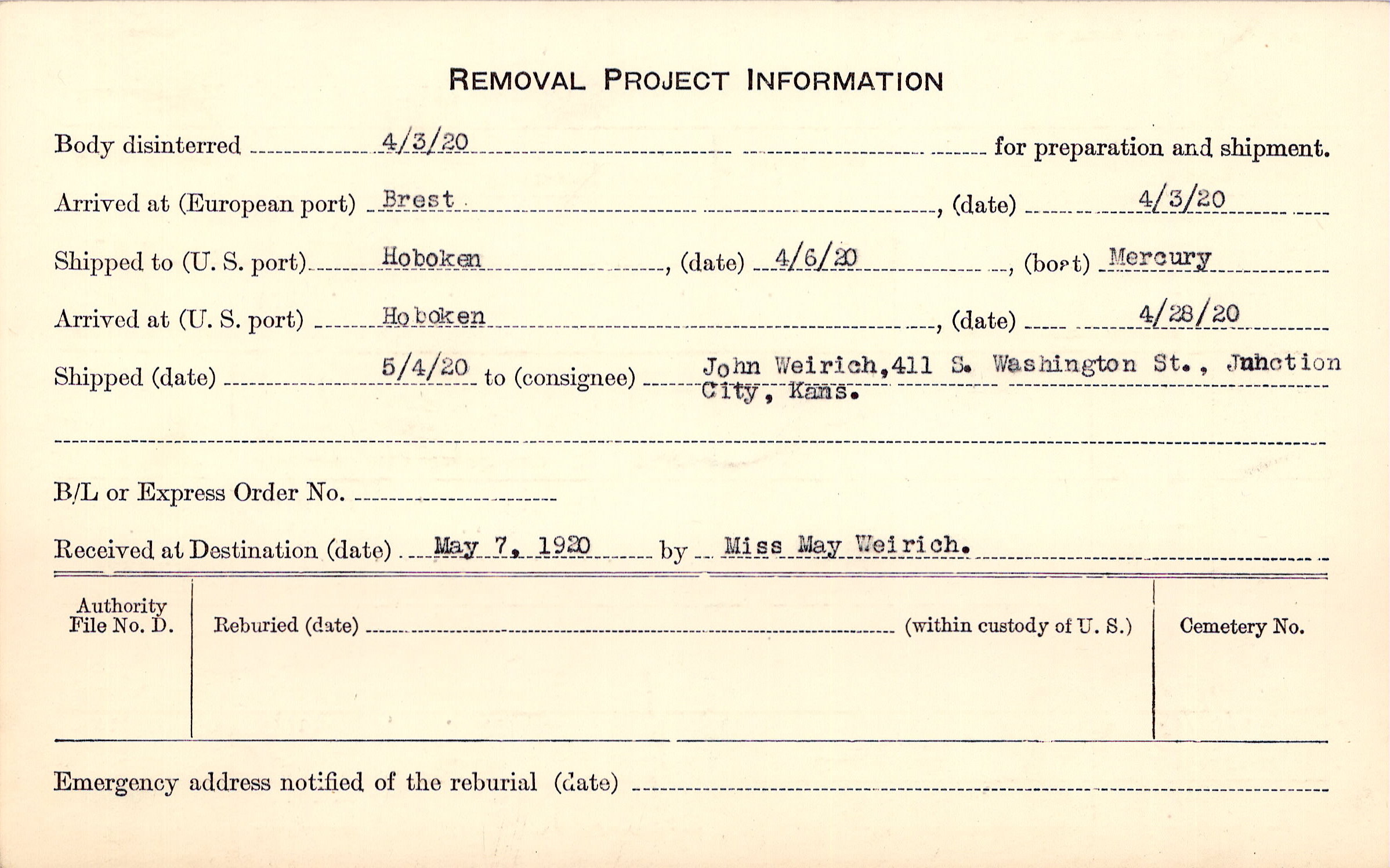 REMOVAL PROJECT INFORMATION

Body disinterred 4/3/20 for preparation and shipment.

Arrived at (European port) Brest, (date) 4/3/20

Shipped to (U. S. port) Hoboken, (date) 4/6/20, (boat) Mercury

Arrived at (U. S. port) Hoboken, (date) 4/28/20

Shipped (date) 5/4/20 to (consignee) John Weirich, 411 S. Washington St., Junction City, Kans.

B/L or Express Order No. ____

Received at Destination (date) May 7, 1920 by Miss May Weirich.

Authority File No. D.

Reburied (date) ____ (within custody of U. S.)

Cemetery No.

Emergency address notified of the reburial (date) ____